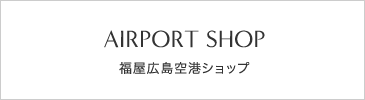 AIRPORT SHOP

福屋広島空港ショップ